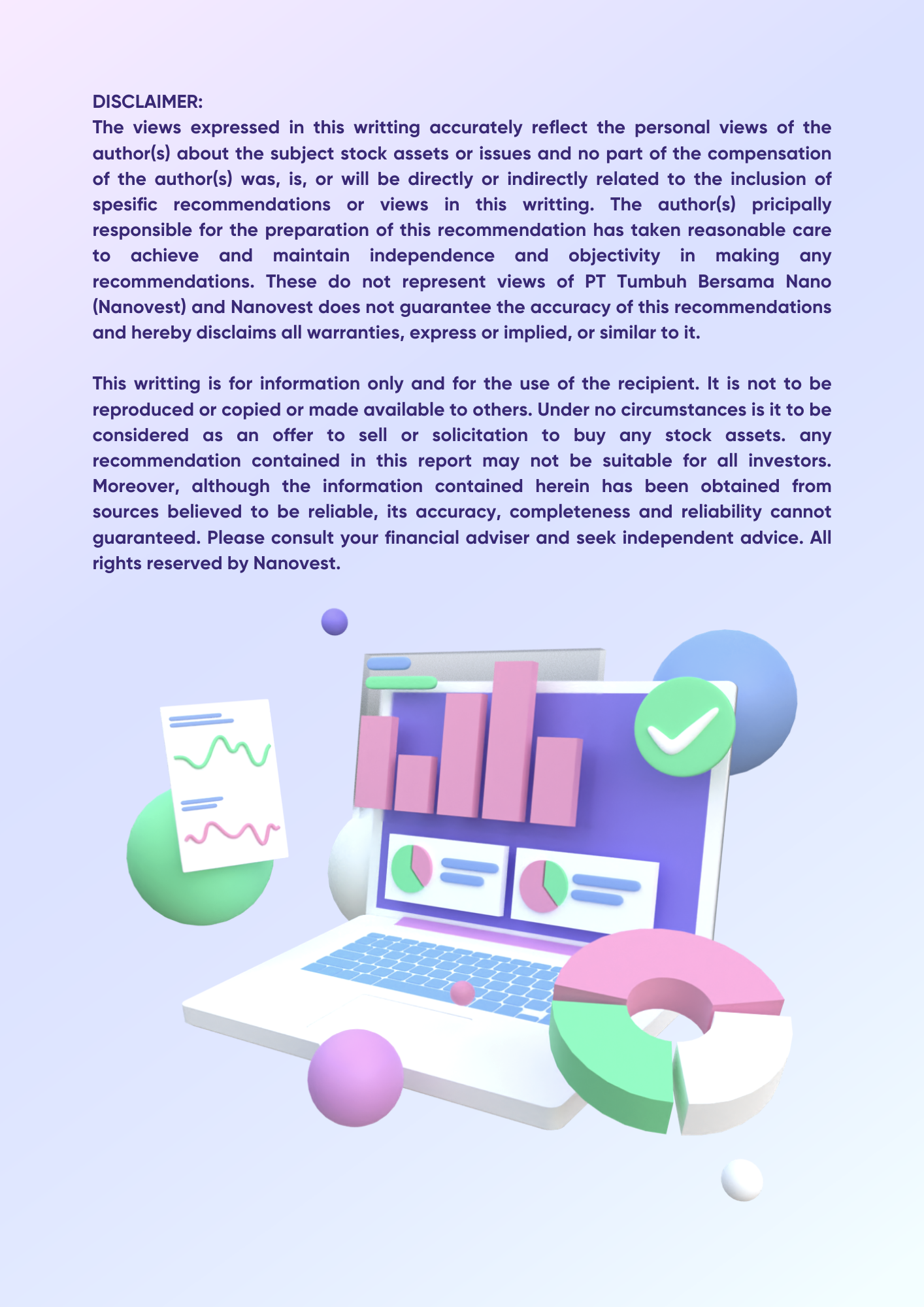 DISCLAIMER:
The views expressed in this writting accurately reflect the personal views of the author(s) about the subject stock assets or issues and no part of the compensation of the author(s) was, is, or will be directly or indirectly related to the inclusion of spesific recommendations or views in this writting. The author(s) pricipally responsible for the preparation of this recommendation has taken reasonable care to achieve and maintain independence and objectivity in making any recommendations. These do not represent views of PT Tumbuh Bersama Nano (Nanovest) and Nanovest does not guarantee the accuracy of this recommendations and hereby disclaims all warranties, express or implied, or similar to it.

This writting is for information only and for the use of the recipient. It is not to be reproduced or copied or made available to others. Under no circumstances is it to be considered as an offer to sell or solicitation to buy any stock assets. any recommendation contained in this report may not be suitable for all investors. Moreover, although the information contained herein has been obtained from sources believed to be reliable, its accuracy, completeness and reliability cannot guaranteed. Please consult your financial adviser and seek independent advice. All rights reserved by Nanovest.